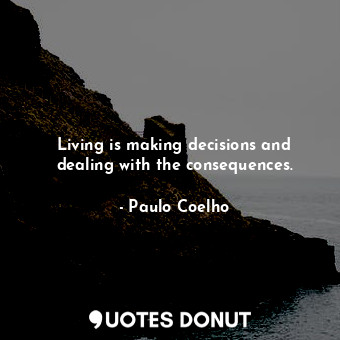 Living is making decisions and dealing with the consequences.

- Paulo Coelho

QUOTES DONUT